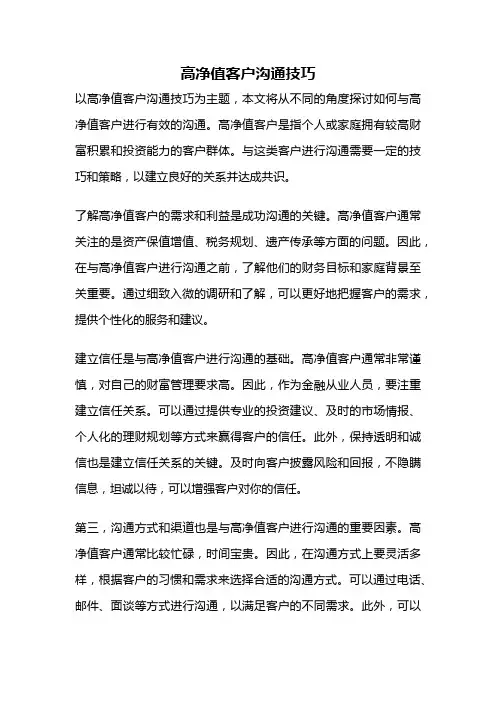 高净值客户沟通技巧

以高净值客户沟通技巧为主题，本文将从不同的角度探讨如何与高净值客户进行有效的沟通。高净值客户是指个人或家庭拥有较高财富积累和投资能力的客户群体。与这类客户进行沟通需要一定的技巧和策略，以建立良好的关系并达成共识。

了解高净值客户的需求和利益是成功沟通的关键。高净值客户通常关注的是资产保值增值、税务规划、遗产传承等方面的问题。因此，在与高净值客户进行沟通之前，了解他们的财务目标和家庭背景至关重要。通过细致入微的调研和了解，可以更好地把握客户的需求，提供个性化的服务和建议。

建立信任是与高净值客户进行沟通的基础。高净值客户通常非常谨慎，对自己的财富管理要求高。因此，作为金融从业人员，要注重建立信任关系。可以通过提供专业的投资建议、及时的市场情报、个人化的理财规划等方式来赢得客户的信任。此外，保持透明和诚信也是建立信任关系的关键。及时向客户披露风险和回报，不隐瞒信息，坦诚以待，可以增强客户对你的信任。

第三，沟通方式和渠道也是与高净值客户进行沟通的重要因素。高净值客户通常比较忙碌，时间宝贵。因此，在沟通方式上要灵活多样，根据客户的习惯和需求来选择合适的沟通方式。可以通过电话、邮件、面谈等方式进行沟通，以满足客户的不同需求。此外，可以